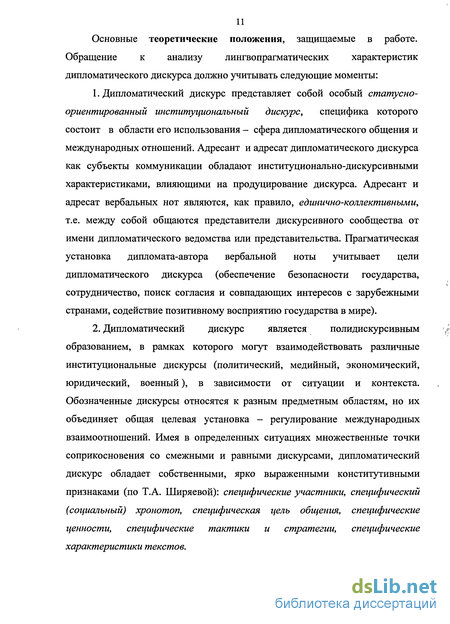 11

Основные теоретические положения, защищаемые в работе. Обращение к анализу лингвопрагматических характеристик дипломатического дискурса должно учитывать следующие моменты:

1. Дипломатический дискурс представляет собой особый статусно-ориентированный институциональный дискурс, специфика которого состоит в области его использования – сфера дипломатического общения и международных отношений. Адресант и адресат дипломатического дискурса как субъекты коммуникации обладают институционально-дискурсивными характеристиками, влияющими на продуцирование дискурса. Адресант и адресат вербальных нот являются, как правило, единично-коллективными, т.е. между собой общаются представители дискурсивного сообщества от имени дипломатического ведомства или представительства. Прагматическая установка дипломата-автора вербальной ноты учитывает цели дипломатического дискурса (обеспечение безопасности государства, сотрудничество, поиск согласия и совпадающих интересов с зарубежными странами, содействие позитивному восприятию государства в мире).

2. Дипломатический дискурс является полидискурсивным образованием, в рамках которого могут взаимодействовать различные институциональные дискурсы (политический, медийный, экономический, юридический, военный), в зависимости от ситуации и контекста. Обозначенные дискурсы относятся к разным предметным областям, но их объединяет общая целевая установка – регулирование международных взаимоотношений. Имея в определенных ситуациях множественные точки соприкосновения со смежными и равными дискурсами, дипломатический дискурс обладает собственными, ярко выраженными конститутивными признаками (по Т.А. Ширяевой): специфические участники, специфический (социальный) хронотоп, специфическая цель общения, специфические ценности, специфические тактики и стратегии, специфические характеристики текстов.

dsLib.net
библиотека диссертаций